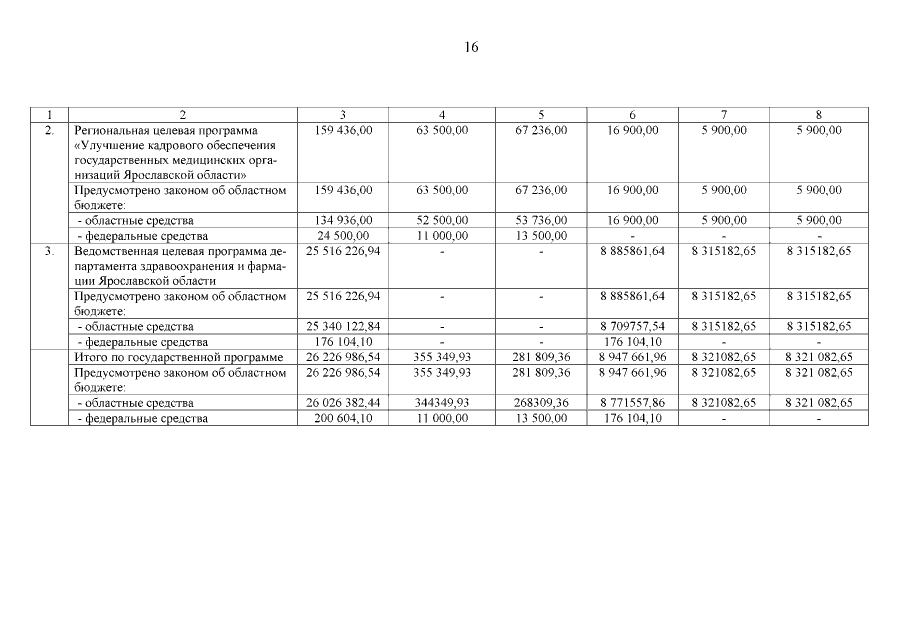 16

| 1 | 2 | 3 | 4 | 5 | 6 | 7 | 8 |
|---|---|---|---|---|---|---|---|
| 2. | Региональная целевая программа «Улучшение кадрового обеспечения государственных медицинских организаций Ярославской области» | 159 436,00 | 63 500,00 | 67 236,00 | 16 900,00 | 5 900,00 | 5 900,00 |
| | Предусмотрено законом об областном бюджете: | 159 436,00 | 63 500,00 | 67 236,00 | 16 900,00 | 5 900,00 | 5 900,00 |
| | - областные средства | 134 936,00 | 52 500,00 | 53 736,00 | 16 900,00 | 5 900,00 | 5 900,00 |
| | - федеральные средства | 24 500,00 | 11 000,00 | 13 500,00 | - | - | - |
| 3. | Ведомственная целевая программа департамента здравоохранения и фармации Ярославской области | 25 516 226,94 | - | - | 8 885861,64 | 8 315182,65 | 8 315182,65 |
| | Предусмотрено законом об областном бюджете: | 25 516 226,94 | - | - | 8 885861,64 | 8 315182,65 | 8 315182,65 |
| | - областные средства | 25 340 122,84 | - | - | 8 709757,54 | 8 315182,65 | 8 315182,65 |
| | - федеральные средства | 176 104,10 | - | - | 176 104,10 | - | - |
| | Итого по государственной программе | 26 226 986,54 | 355 349,93 | 281 809,36 | 8 947 661,96 | 8 321082,65 | 8 321 082,65 |
| | Предусмотрено законом об областном бюджете: | 26 226 986,54 | 355 349,93 | 281 809,36 | 8 947 661,96 | 8 321082,65 | 8 321 082,65 |
| | - областные средства | 26 026 382,44 | 344349,93 | 268309,36 | 8 771557,86 | 8 321082,65 | 8 321 082,65 |
| | - федеральные средства | 200 604,10 | 11 000,00 | 13 500,00 | 176 104,10 | - | - |